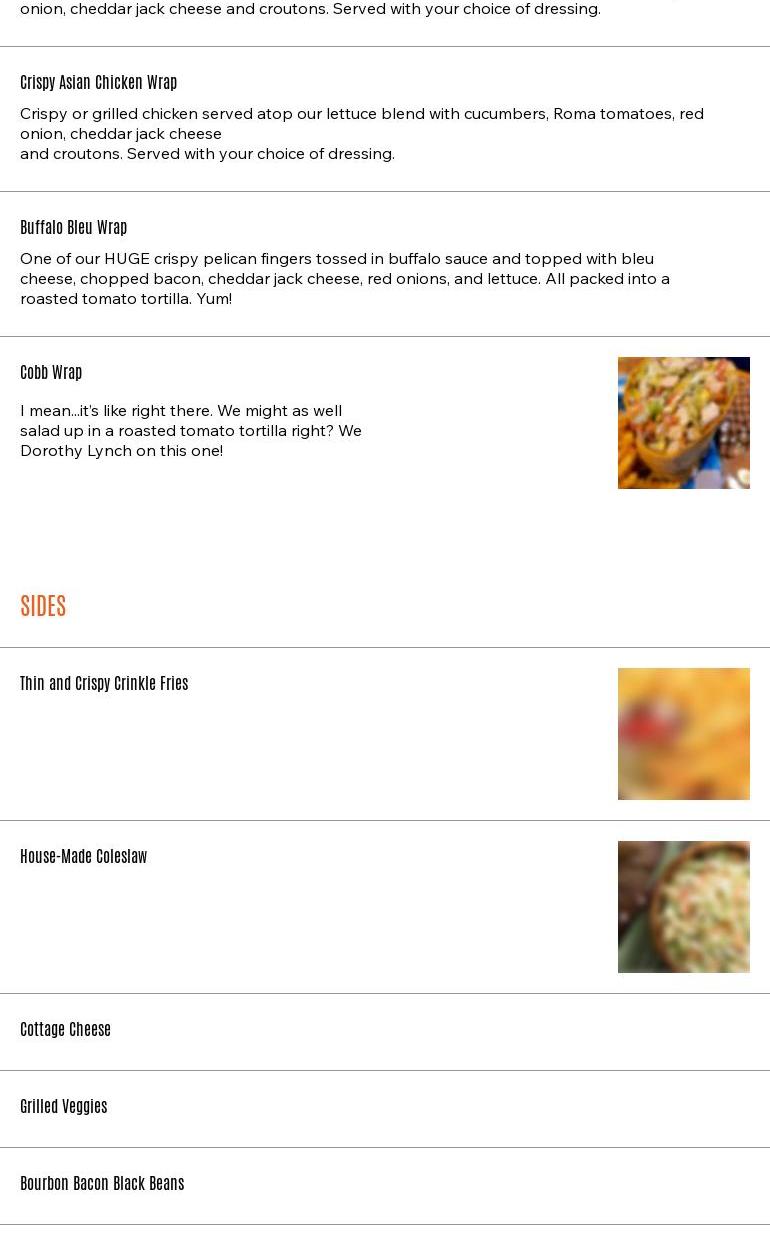 onion, cheddar jack cheese and croutons. Served with your choice of dressing.

Crispy Asian Chicken Wrap

Crispy or grilled chicken served atop our lettuce blend with cucumbers, Roma tomatoes, red onion, cheddar jack cheese and croutons. Served with your choice of dressing.

Buffalo Bleu Wrap

One of our HUGE crispy pelican fingers tossed in buffalo sauce and topped with bleu cheese, chopped bacon, cheddar jack cheese, red onions, and lettuce. All packed into a roasted tomato tortilla. Yum!

Cobb Wrap

I mean...it's like right there. We might as well salad up in a roasted tomato tortilla right? We Dorothy Lynch on this one!

SIDES

Thin and Crispy Crinkle Fries

House-Made Coleslaw

Cottage Cheese

Grilled Veggies

Bourbon Bacon Black Beans